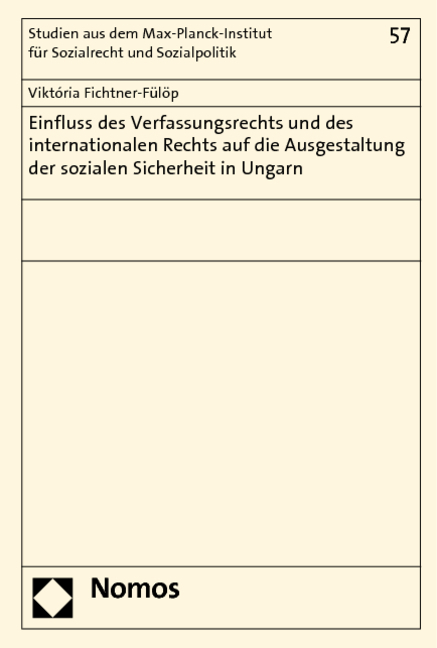 Studien aus dem Max-Planck-Institut für Sozialrecht und Sozialpolitik

57

Viktória Fichtner-Fülöp

Einfluss des Verfassungsrechts und des internationalen Rechts auf die Ausgestaltung der sozialen Sicherheit in Ungarn

Nomos